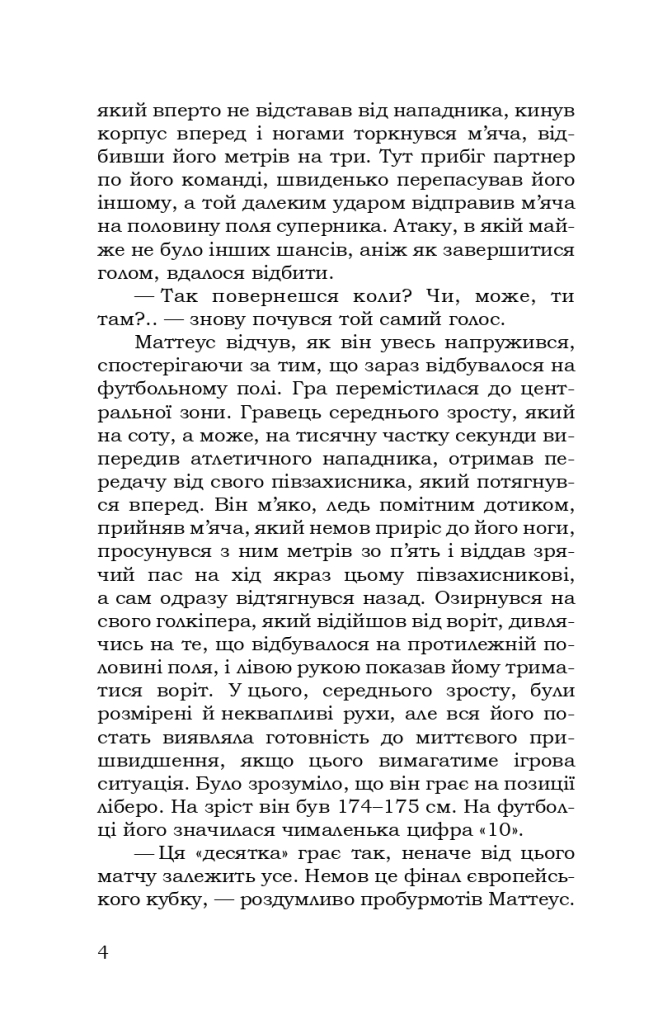 який вперто не відставав від нападника, кинув корпус вперед і ногами торкнувся м'яча, відбивши його метрів на три. Тут прибіг партнер по його команді, швиденько перепасував його іншому, а той далеким ударом відправив м'яча на половину поля суперника. Атаку, в якій майже не було інших шансів, аніж як завершитися голом, вдалося відбити.

— Так повернешся коли? Чи, може, ти там?.. — знову почувся той самий голос.

Маттеус відчув, як він увесь напружився, спостерігаючи за тим, що зараз відбувалося на футбольному полі. Гра перемістилася до центральної зони. Гравець середнього зросту, який на соту, а може, на тисячну частку секунди випередив атлетичного нападника, отримав передачу від свого півзахисника, який потягнувся вперед. Він м'яко, ледь помітним дотиком, прийняв м'яча, який немов приріс до його ноги, просунувся з ним метрів зо п'ять і віддав зрячий пас на хід якраз цьому півзахисникові, а сам одразу відтягнувся назад. Озирнувся на свого голкіпера, який відійшов від воріт, дивлячись на те, що відбувалося на протилежній половині поля, і лівою рукою показав йому триматися воріт. У цього, середнього зросту, були розмірені й неквапливі рухи, але вся його постать виявляла готовність до миттєвого пришвидшення, якщо цього вимагатиме ігрова ситуація. Було зрозуміло, що він грає на позиції ліберо. На зріст він був 174–175 см. На футболці його значилася чималенька цифра «10».

— Ця «десятка» грає так, неначе від цього матчу залежить усе. Немов це фінал європейського кубку, — роздумливо пробурмотів Маттеус.

4